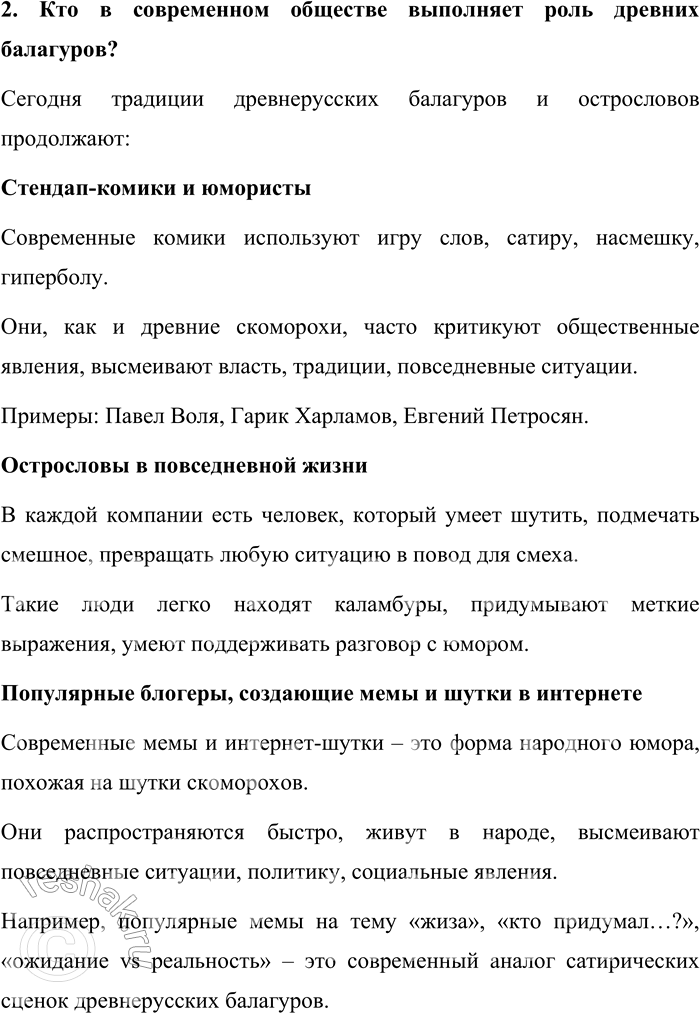 2. Кто в современном обществе выполняет роль древних балагуров?

Сегодня традиции древнерусских балагуров и острословов продолжают:

Стендап-комики и юмористы

Современные комики используют игру слов, сатиру, насмешку, гиперболу.

Они, как и древние скоморохи, часто критикуют общественные явления, высмеивают власть, традиции, повседневные ситуации.

Примеры: Павел Воля, Гарик Харламов, Евгений Петросян.

Острословы в повседневной жизни

В каждой компании есть человек, который умеет шутить, подмечать смешное, превращать любую ситуацию в повод для смеха.

Такие люди легко находят каламбуры, придумывают меткие выражения, умеют поддерживать разговор с юмором.

Популярные блогеры, создающие мемы и шутки в интернете

Современные мемы и интернет-шутки – это форма народного юмора, похожая на шутки скоморохов.

Они распространяются быстро, живут в народе, высмеивают повседневные ситуации, политику, социальные явления.

Например, популярные мемы на тему «жиза», «кто придумал…?», «ожидание vs реальность» – это современный аналог сатирических сценок древнерусских балагуров.

resheba.ru